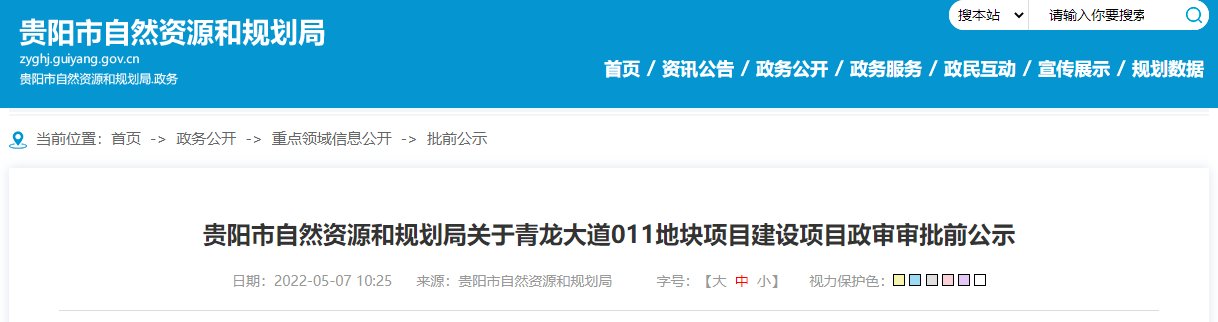 贵阳市自然资源和规划局
zyghj.guiyang.gov.cn
贵阳市自然资源和规划局.政务

搜本站
请输入你要搜索

首页 / 资讯公告 / 政务公开 / 政务服务 / 政民互动 / 宣传展示 / 规划数据

当前位置：首页 -> 政务公开 -> 重点领域信息公开 -> 批前公示

贵阳市自然资源和规划局关于青龙大道011地块项目建设项目政审审批前公示

日期：2022-05-07 10:25 来源：贵阳市自然资源和规划局 字号：【大 中 小】 视力保护色：